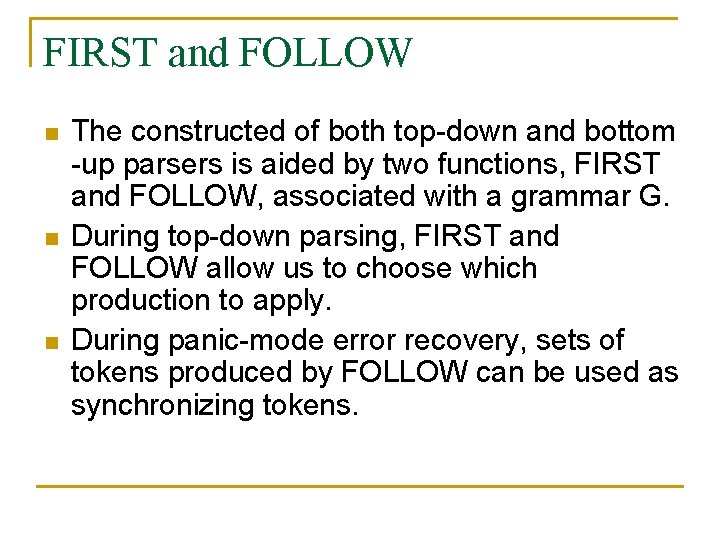 FIRST and FOLLOW

- The constructed of both top-down and bottom -up parsers is aided by two functions, FIRST and FOLLOW, associated with a grammar G.
- During top-down parsing, FIRST and FOLLOW allow us to choose which production to apply.
- During panic-mode error recovery, sets of tokens produced by FOLLOW can be used as synchronizing tokens.